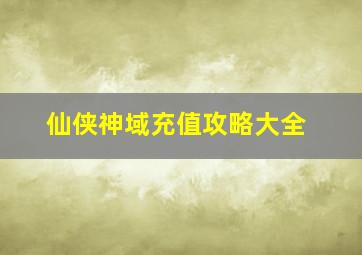 仙侠神域充值攻略大全